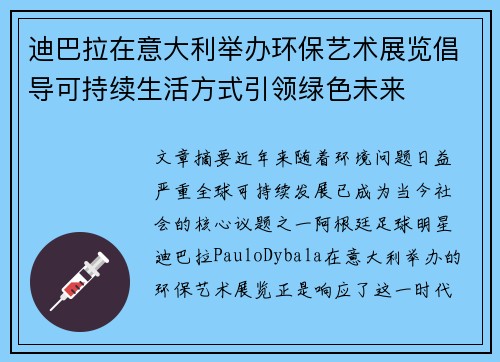 迪巴拉在意大利举办环保艺术展览倡导可持续生活方式引领绿色未来

文章摘要近年来随着环境问题日益严重全球可持续发展已成为当今社会的核心议题之一阿根廷足球明星迪巴拉PauloDybala在意大利举办的环保艺术展览正是响应了这一时代